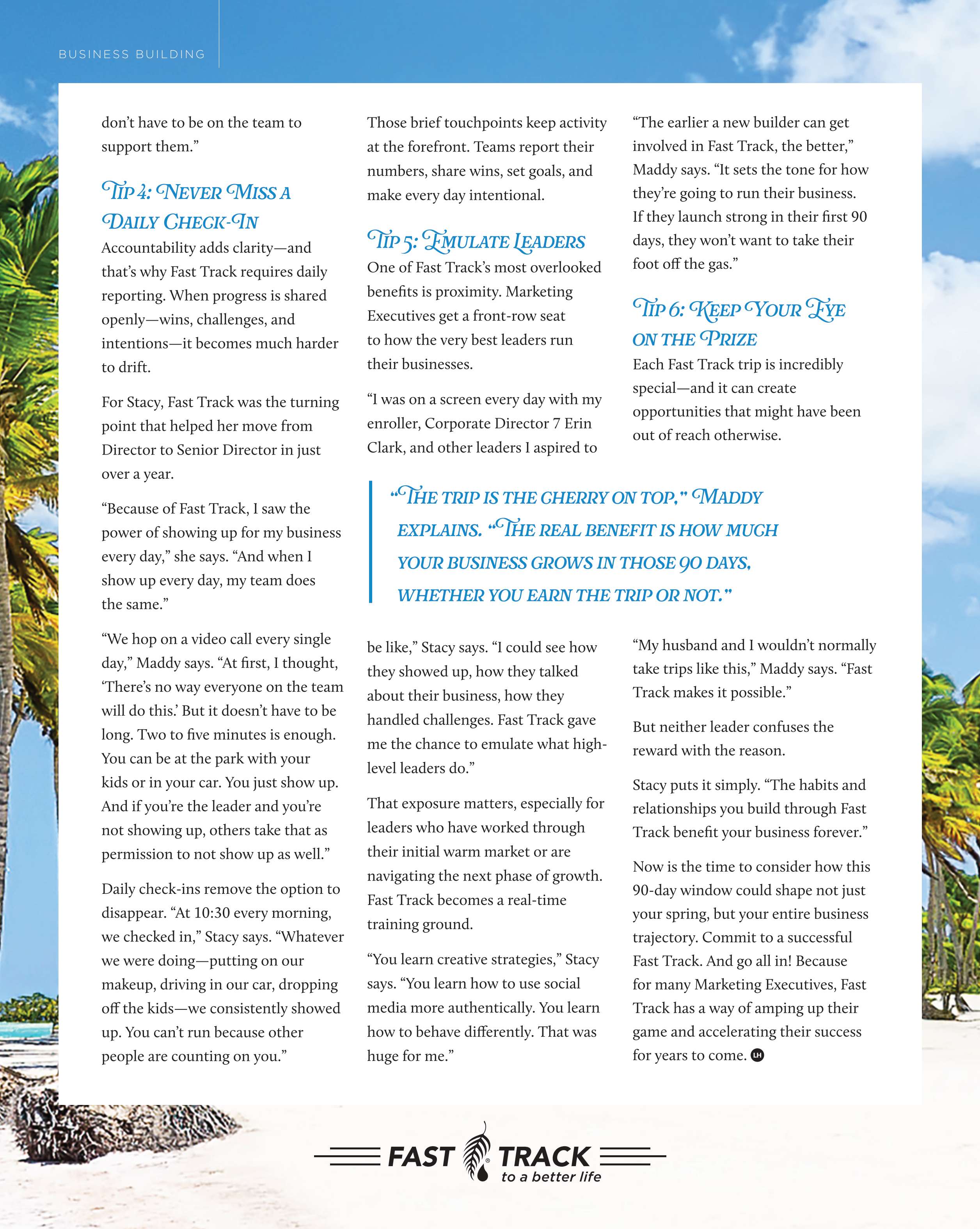 BUSINESS BUILDING

don't have to be on the team to support them."

TIP 4: NEVER MISS A DAILY CHECK-IN

Accountability adds clarity—and that's why Fast Track requires daily reporting. When progress is shared openly—wins, challenges, and intentions—it becomes much harder to drift.

For Stacy, Fast Track was the turning point that helped her move from Director to Senior Director in just over a year.

"Because of Fast Track, I saw the power of showing up for my business every day," she says. "And when I show up every day, my team does the same."

"We hop on a video call every single day," Maddy says. "At first, I thought, 'There's no way everyone on the team will do this.' But it doesn't have to be long. Two to five minutes is enough. You can be at the park with your kids or in your car. You just show up. And if you're the leader and you're not showing up, others take that as permission to not show up as well."

Daily check-ins remove the option to disappear. "At 10:30 every morning, we checked in," Stacy says. "Whatever we were doing—putting on our makeup, driving in our car, dropping off the kids—we consistently showed up. You can't run because other people are counting on you."

Those brief touchpoints keep activity at the forefront. Teams report their numbers, share wins, set goals, and make every day intentional.

TIP 5: EMULATE LEADERS

One of Fast Track's most overlooked benefits is proximity. Marketing Executives get a front-row seat to how the very best leaders run their businesses.

"I was on a screen every day with my enroller, Corporate Director 7 Erin Clark, and other leaders I aspired to be like," Stacy says. "I could see how they showed up, how they talked about their business, how they handled challenges. Fast Track gave me the chance to emulate what high-level leaders do."

That exposure matters, especially for leaders who have worked through their initial warm market or are navigating the next phase of growth. Fast Track becomes a real-time training ground.

"You learn creative strategies," Stacy says. "You learn how to use social media more authentically. You learn how to behave differently. That was huge for me."

"The earlier a new builder can get involved in Fast Track, the better," Maddy says. "It sets the tone for how they're going to run their business. If they launch strong in their first 90 days, they won't want to take their foot off the gas."

TIP 6: KEEP YOUR EYE ON THE PRIZE

Each Fast Track trip is incredibly special—and it can create opportunities that might have been out of reach otherwise.

"THE TRIP IS THE CHERRY ON TOP," MADDY EXPLAINS. "THE REAL BENEFIT IS HOW MUCH YOUR BUSINESS GROWS IN THOSE 90 DAYS, WHETHER YOU EARN THE TRIP OR NOT."

"My husband and I wouldn't normally take trips like this," Maddy says. "Fast Track makes it possible."

But neither leader confuses the reward with the reason.

Stacy puts it simply. "The habits and relationships you build through Fast Track benefit your business forever."

Now is the time to consider how this 90-day window could shape not just your spring, but your entire business trajectory. Commit to a successful Fast Track. And go all in! Because for many Marketing Executives, Fast Track has a way of amping up their game and accelerating their success for years to come. LH

FAST TRACK to a better life